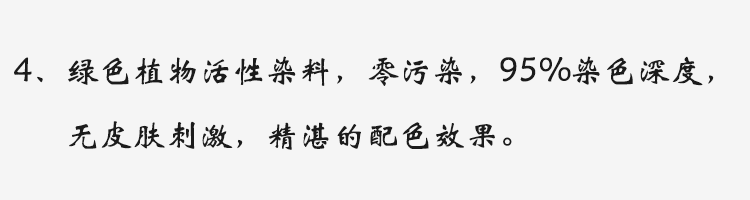 4、绿色植物活性染料，零污染，95%染色深度，无皮肤刺激，精湛的配色效果。